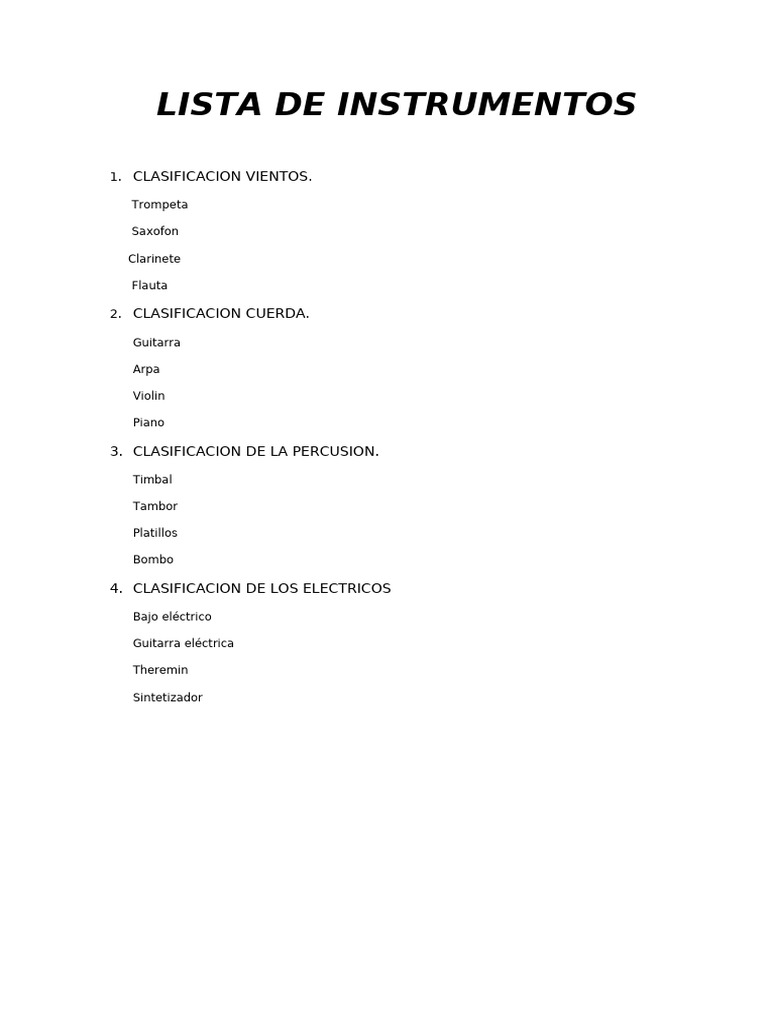 LISTA DE INSTRUMENTOS

1. CLASIFICACION VIENTOS.

Trompeta

Saxofon

Clarinete

Flauta

2. CLASIFICACION CUERDA.

Guitarra

Arpa

Violin

Piano

3. CLASIFICACION DE LA PERCUSION.

Timbal

Tambor

Platillos

Bombo

4. CLASIFICACION DE LOS ELECTRICOS

Bajo eléctrico

Guitarra eléctrica

Theremin

Sintetizador